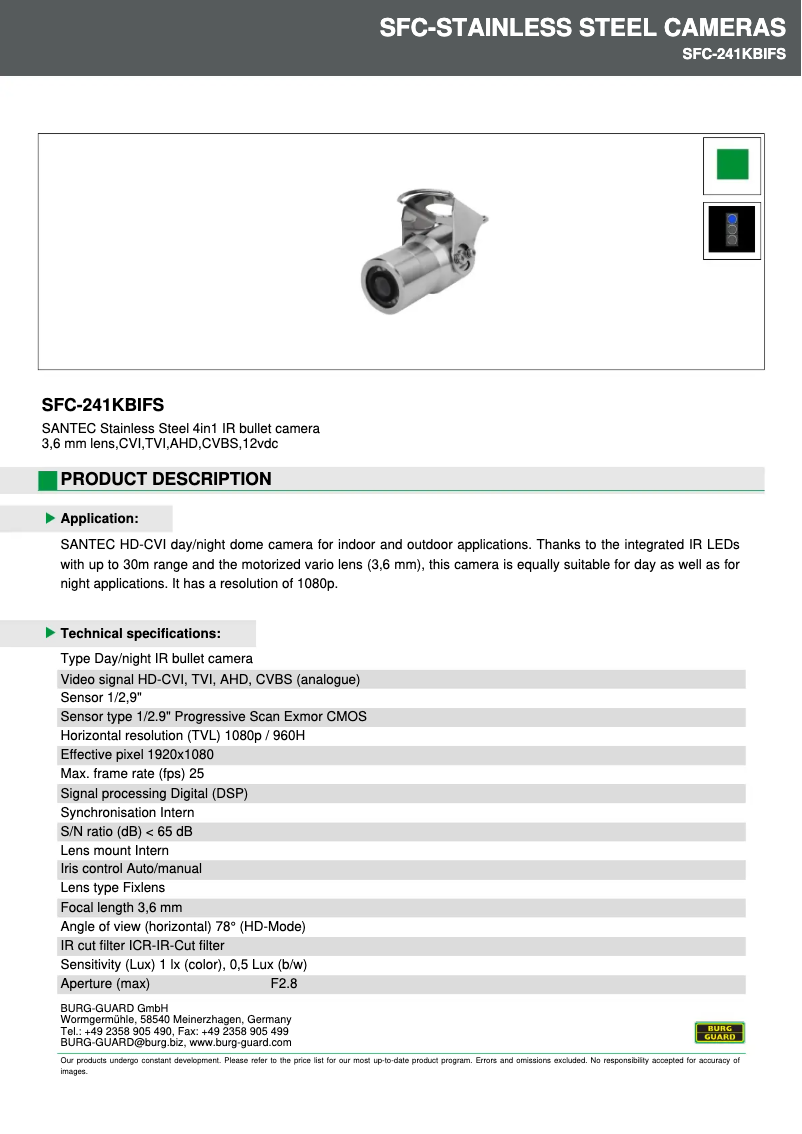 SFC-STAINLESS STEEL CAMERAS
SFC-241KBIFS

SFC-241KBIFS
SANTEC Stainless Steel 4in1 IR bullet camera
3,6 mm lens,CVI,TVI,AHD,CVBS,12vdc

PRODUCT DESCRIPTION

Application:

SANTEC HD-CVI day/night dome camera for indoor and outdoor applications. Thanks to the integrated IR LEDs with up to 30m range and the motorized vario lens (3,6 mm), this camera is equally suitable for day as well as for night applications. It has a resolution of 1080p.

Technical specifications:

Type Day/night IR bullet camera
Video signal HD-CVI, TVI, AHD, CVBS (analogue)
Sensor 1/2,9"
Sensor type 1/2.9" Progressive Scan Exmor CMOS
Horizontal resolution (TVL) 1080p / 960H
Effective pixel 1920x1080
Max. frame rate (fps) 25
Signal processing Digital (DSP)
Synchronisation Intern
S/N ratio (dB) < 65 dB
Lens mount Intern
Iris control Auto/manual
Lens type Fixlens
Focal length 3,6 mm
Angle of view (horizontal) 78° (HD-Mode)
IR cut filter ICR-IR-Cut filter
Sensitivity (Lux) 1 lx (color), 0,5 Lux (b/w)
Aperture (max) F2.8

BURG-GUARD GmbH
Wormgermühle, 58540 Meinerzhagen, Germany
Tel.: +49 2358 905 490, Fax: +49 2358 905 499
BURG-GUARD@burg.biz, www.burg-guard.com

BURG GUARD

Our products undergo constant development. Please refer to the price list for our most up-to-date product program. Errors and omissions excluded. No responsibility accepted for accuracy of images.